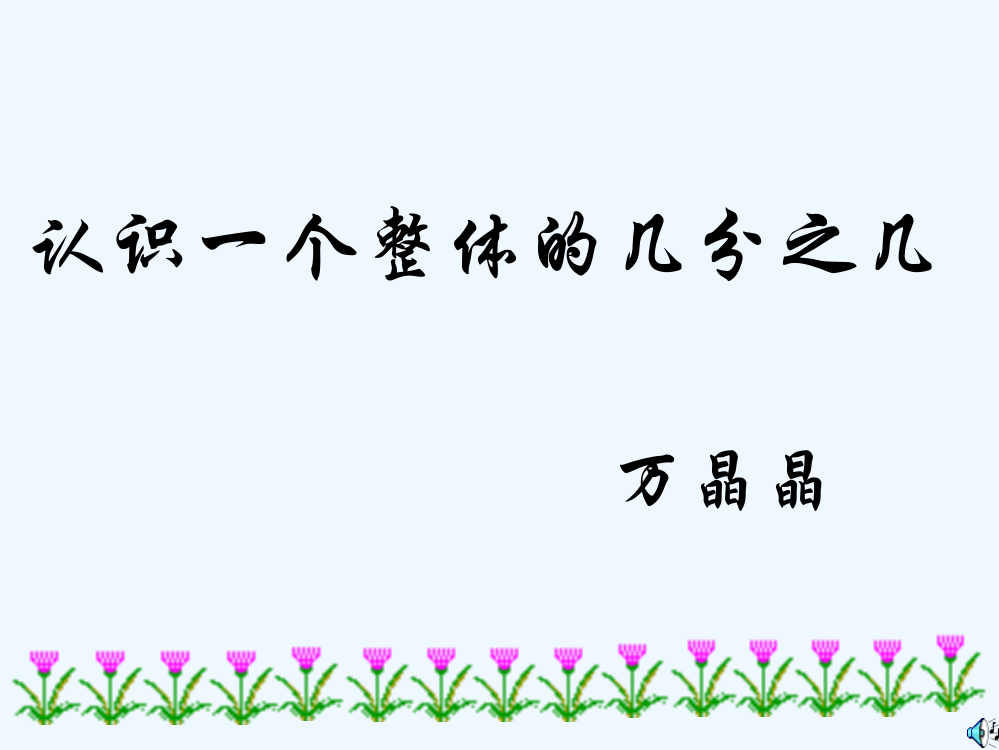 认识一个整体的几分之几

万晶晶